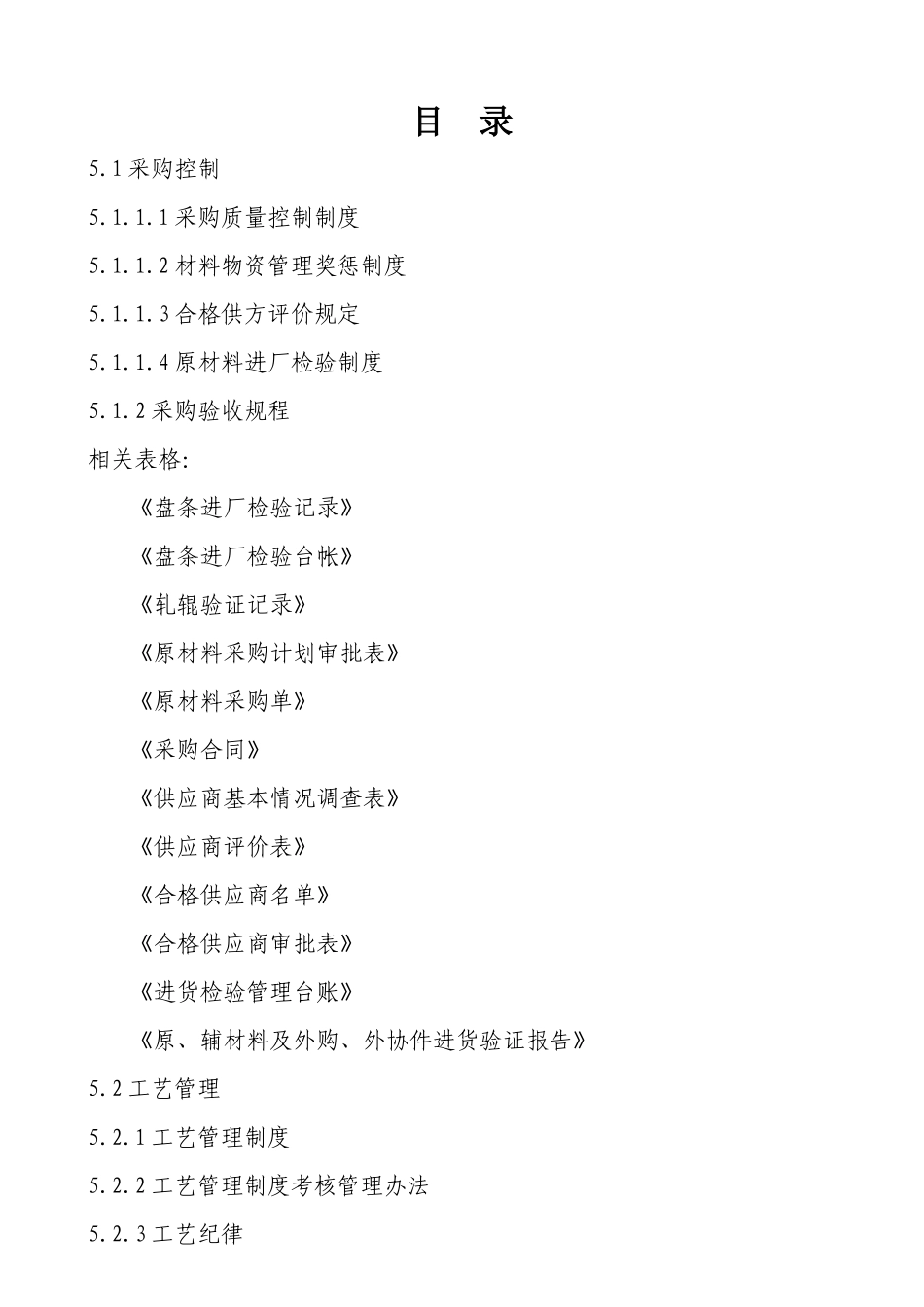 目 录

5.1 采购控制

5.1.1.1 采购质量控制制度

5.1.1.2 材料物资管理奖惩制度

5.1.1.3 合格供方评价规定

5.1.1.4 原材料进厂检验制度

5.1.2 采购验收规程

相关表格:

《盘条进厂检验记录》

《盘条进厂检验台帐》

《轧辊验证记录》

《原材料采购计划审批表》

《原材料采购单》

《采购合同》

《供应商基本情况调查表》

《供应商评价表》

《合格供应商名单》

《合格供应商审批表》

《进货检验管理台账》

《原、辅材料及外购、外协件进货验证报告》

5.2 工艺管理

5.2.1 工艺管理制度

5.2.2 工艺管理制度考核管理办法

5.2.3 工艺纪律